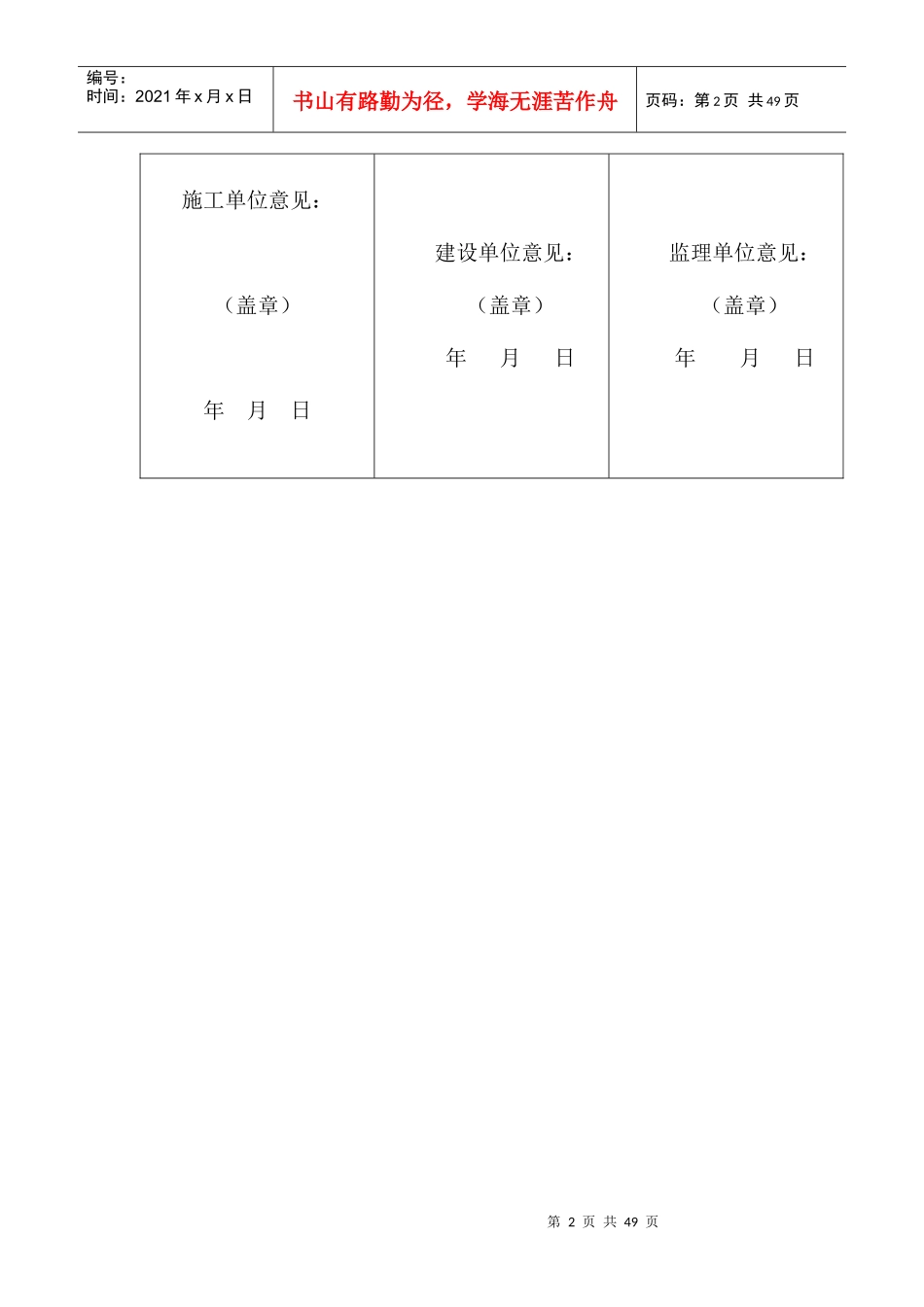 | 编号：<br>时间：2021 年 x 月 x 日 | 书山有路勤为径，学海无涯苦作舟 | 页码：第 2 页 共 49 页 |
|---|---|---|

| 施工单位意见：<br><br>（盖章）<br><br>年 月 日 | 建设单位意见：<br><br>（盖章）<br><br>年 月 日 | 监理单位意见：<br><br>（盖章）<br><br>年 月 日 |
|---|---|---|

第 2 页 共 49 页